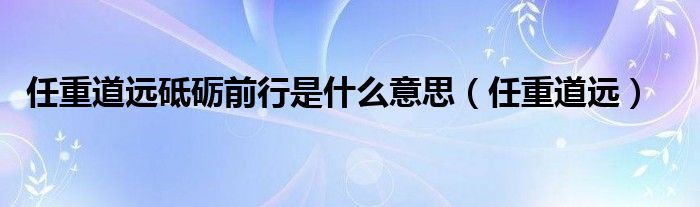 任重道远砥砺前行是什么意思（任重道远）